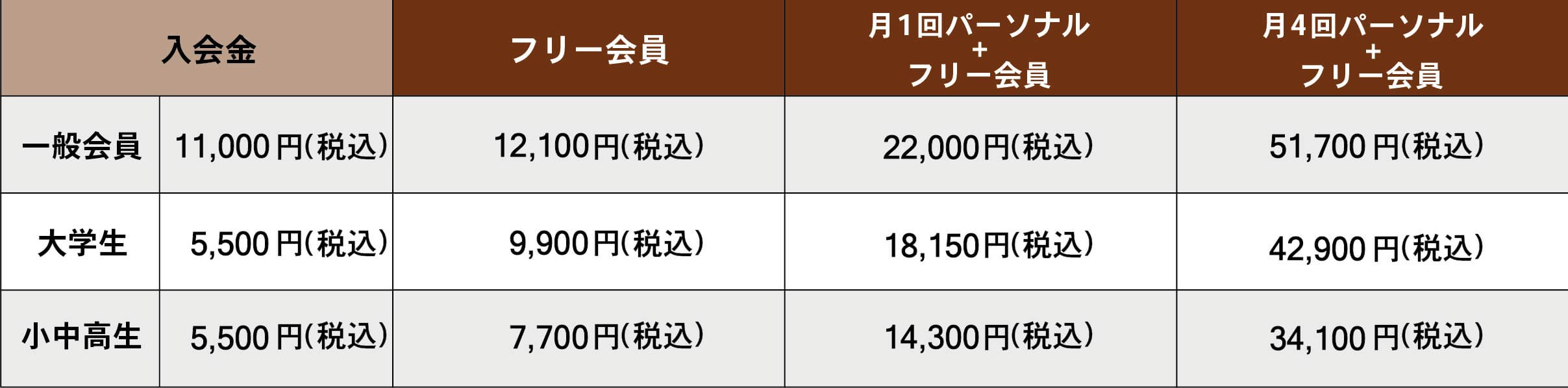 | 入会金 | | フリー会員 | 月1回パーソナル + フリー会員 | 月4回パーソナル + フリー会員 |
|---|---|---|---|---|
| 一般会員 | 11,000円(税込) | 12,100円(税込) | 22,000円(税込) | 51,700円(税込) |
| 大学生 | 5,500円(税込) | 9,900円(税込) | 18,150円(税込) | 42,900円(税込) |
| 小中高生 | 5,500円(税込) | 7,700円(税込) | 14,300円(税込) | 34,100円(税込) |